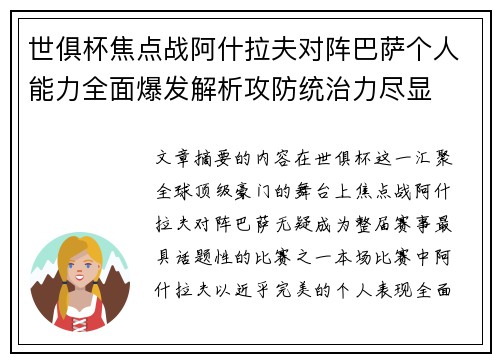 世俱杯焦点战阿什拉夫对阵巴萨个人能力全面爆发解析攻防统治力尽显

文章摘要的内容在世俱杯这一汇聚全球顶级豪门的舞台上焦点战阿什拉夫对阵巴萨无疑成为整届赛事最具话题性的比赛之一本场比赛中阿什拉夫以近乎完美的个人表现全面